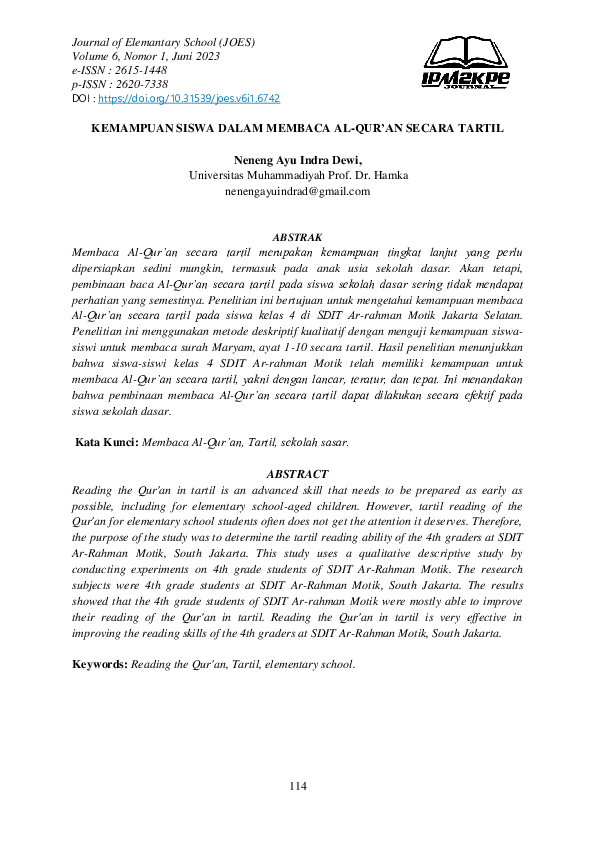 Journal of Elementary School (JOES)
Volume 6, Nomor 1, Juni 2023
e-ISSN : 2615-1448
p-ISSN : 2620-7338
DOI : https://doi.org/10.31539/joes.v6i1.6742

IPM2KPE
JOURNAL

KEMAMPUAN SISWA DALAM MEMBACA AL-QUR'AN SECARA TARTIL

Neneng Ayu Indra Dewi,
Universitas Muhammadiyah Prof. Dr. Hamka
nenengayuindrad@gmail.com

ABSTRAK
Membaca Al-Qur'an secara tartil merupakan kemampuan tingkat lanjut yang perlu dipersiapkan sedini mungkin, termasuk pada anak usia sekolah dasar. Akan tetapi, pembinaan baca Al-Qur'an secara tartil pada siswa sekolah dasar sering tidak mendapat perhatian yang semestinya. Penelitian ini bertujuan untuk mengetahui kemampuan membaca Al-Qur'an secara tartil pada siswa kelas 4 di SDIT Ar-rahman Motik Jakarta Selatan. Penelitian ini menggunakan metode deskriptif kualitatif dengan menguji kemampuan siswa-siswi untuk membaca surah Maryam, ayat 1-10 secara tartil. Hasil penelitian menunjukkan bahwa siswa-siswi kelas 4 SDIT Ar-rahman Motik telah memiliki kemampuan untuk membaca Al-Qur'an secara tartil, yakni dengan lancar, teratur, dan tepat. Ini menandakan bahwa pembinaan membaca Al-Qur'an secara tartil dapat dilakukan secara efektif pada siswa sekolah dasar.

Kata Kunci: Membaca Al-Qur'an, Tartil, sekolah sasar.

ABSTRACT
Reading the Qur'an in tartil is an advanced skill that needs to be prepared as early as possible, including for elementary school-aged children. However, tartil reading of the Qur'an for elementary school students often does not get the attention it deserves. Therefore, the purpose of the study was to determine the tartil reading ability of the 4th graders at SDIT Ar-Rahman Motik, South Jakarta. This study uses a qualitative descriptive study by conducting experiments on 4th grade students of SDIT Ar-Rahman Motik. The research subjects were 4th grade students at SDIT Ar-Rahman Motik, South Jakarta. The results showed that the 4th grade students of SDIT Ar-rahman Motik were mostly able to improve their reading of the Qur'an in tartil. Reading the Qur'an in tartil is very effective in improving the reading skills of the 4th graders at SDIT Ar-Rahman Motik, South Jakarta.

Keywords: Reading the Qur'an, Tartil, elementary school.

114